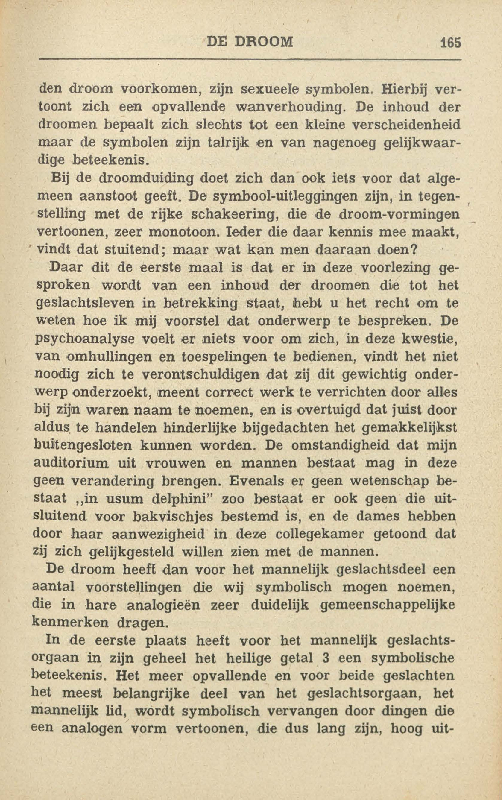 DE DROOM 165

den droom voorkomen, zijn sexueele symbolen. Hierbij vertoont zich een opvallende wanverhouding. De inhoud der droomen bepaalt zich slechts tot een kleine verscheidenheid maar de symbolen zijn talrijk en van nagenoeg gelijkwaardige beteekenis.

Bij de droomduiding doet zich dan ook iets voor dat algemeen aanstoot geeft. De symbool-uitleggingen zijn, in tegenstelling met de rijke schakeering, die de droom-vormingen vertoonen, zeer monotoon. Ieder die daar kennis mee maakt, vindt dat stuitend; maar wat kan men daaraan doen?

Daar dit de eerste maal is dat er in deze voorlezing gesproken wordt van een inhoud der droomen die tot het geslachtsleven in betrekking staat, hebt u het recht om te weten hoe ik mij voorstel dat onderwerp te bespreken. De psychoanalyse voelt er niets voor om zich, in deze kwestie, van omhullingen en toespelingen te bedienen, vindt het niet noodig zich te verontschuldigen dat zij dit gewichtig onderwerp onderzoekt, meent correct werk te verrichten door alles bij zijn waren naam te noemen, en is overtuigd dat juist door aldus te handelen hinderlijke bijgedachten het gemakkelijkst buitengesloten kunnen worden. De omstandigheid dat mijn auditorium uit vrouwen en mannen bestaat mag in deze geen verandering brengen. Evenals er geen wetenschap bestaat „in usum delphini" zoo bestaat er ook geen die uitsluitend voor bakvischjes bestemd is, en de dames hebben door haar aanwezigheid in deze collegekamer getoond dat zij zich gelijkgesteld willen zien met de mannen.

De droom heeft dan voor het mannelijk geslachtsdeel een aantal voorstellingen die wij symbolisch mogen noemen, die in hare analogieën zeer duidelijk gemeenschappelijke kenmerken dragen.

In de eerste plaats heeft voor het mannelijk geslachtsorgaan in zijn geheel het heilige getal 3 een symbolische beteekenis. Het meer opvallende en voor beide geslachten het meest belangrijke deel van het geslachtsorgaan, het mannelijk lid, wordt symbolisch vervangen door dingen die een analogen vorm vertoonen, die dus lang zijn, hoog uit-